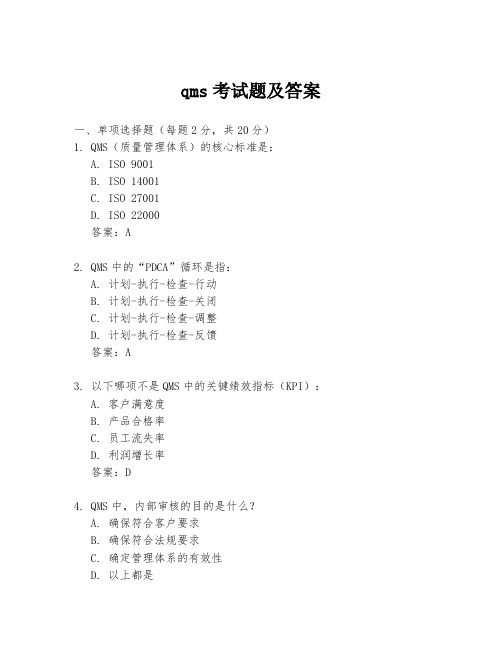 qms 考试题及答案

一、单项选择题（每题 2 分，共 20 分）

1. QMS（质量管理体系）的核心标准是：
A. ISO 9001
B. ISO 14001
C. ISO 27001
D. ISO 22000
答案：A

2. QMS 中的“PDCA”循环是指：
A. 计划-执行-检查-行动
B. 计划-执行-检查-关闭
C. 计划-执行-检查-调整
D. 计划-执行-检查-反馈
答案：A

3. 以下哪项不是 QMS 中的关键绩效指标（KPI）：
A. 客户满意度
B. 产品合格率
C. 员工流失率
D. 利润增长率
答案：D

4. QMS 中，内部审核的目的是什么？
A. 确保符合客户要求
B. 确保符合法规要求
C. 确定管理体系的有效性
D. 以上都是